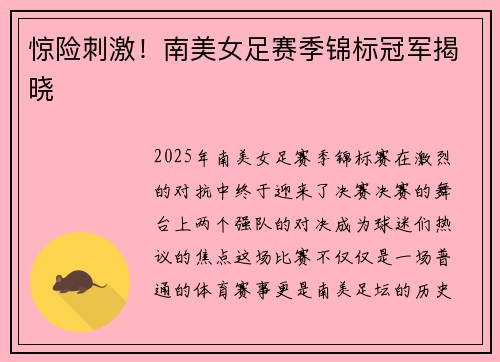 惊险刺激！南美女足赛季锦标冠军揭晓

2025年南美女足赛季锦标赛在激烈的对抗中终于迎来了决赛决赛的舞台上两个强队的对决成为球迷们热议的焦点这场比赛不仅仅是一场普通的体育赛事更是南美足坛的历史